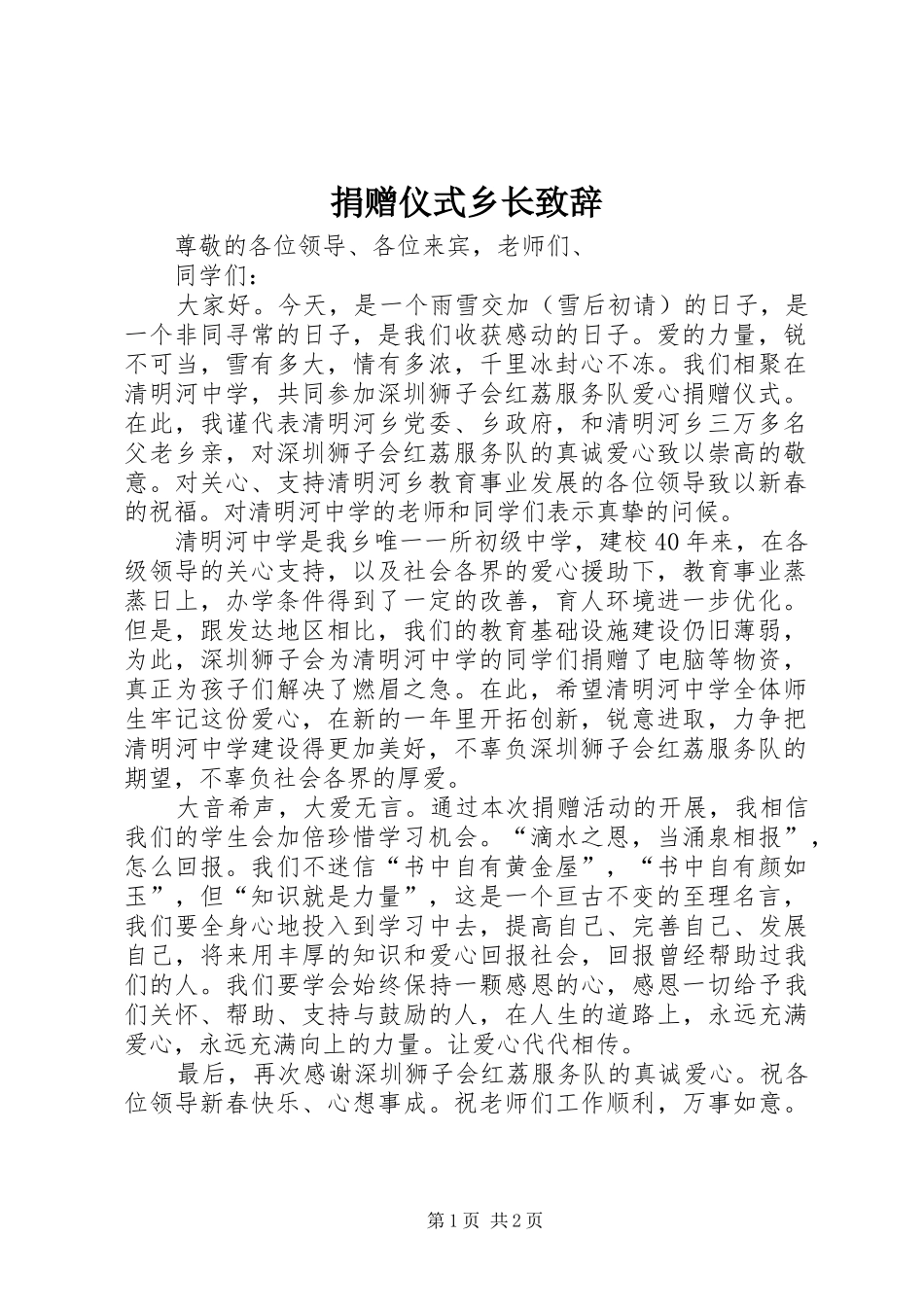 捐赠仪式乡长致辞

尊敬的各位领导、各位来宾，老师们、

同学们：

大家好。今天，是一个雨雪交加（雪后初请）的日子，是一个非同寻常的日子，是我们收获感动的日子。爱的力量，锐不可当，雪有多大，情有多浓，千里冰封心不冻。我们相聚在清明河中学，共同参加深圳狮子会红荔服务队爱心捐赠仪式。在此，我谨代表清明河乡党委、乡政府，和清明河乡三万多名父老乡亲，对深圳狮子会红荔服务队的真诚爱心致以崇高的敬意。对关心、支持清明河乡教育事业发展的各位领导致以新春的祝福。对清明河中学的老师和同学们表示真挚的问候。

清明河中学是我乡唯一一所初级中学，建校40年来，在各级领导的关心支持，以及社会各界的爱心援助下，教育事业蒸蒸日上，办学条件得到了一定的改善，育人环境进一步优化。但是，跟发达地区相比，我们的教育基础设施建设仍旧薄弱，为此，深圳狮子会为清明河中学的同学们捐赠了电脑等物资，真正为孩子们解决了燃眉之急。在此，希望清明河中学全体师生牢记这份爱心，在新的一年里开拓创新，锐意进取，力争把清明河中学建设得更加美好，不辜负深圳狮子会红荔服务队的期望，不辜负社会各界的厚爱。

大音希声，大爱无言。通过本次捐赠活动的开展，我相信我们的学生会加倍珍惜学习机会。“滴水之恩，当涌泉相报”，怎么回报。我们不迷信“书中自有黄金屋”，“书中自有颜如玉”，但“知识就是力量”，这是一个亘古不变的至理名言，我们要全身心地投入到学习中去，提高自己、完善自己、发展自己，将来用丰厚的知识和爱心回报社会，回报曾经帮助过我们的人。我们要学会始终保持一颗感恩的心，感恩一切给予我们关怀、帮助、支持与鼓励的人，在人生的道路上，永远充满爱心，永远充满向上的力量。让爱心代代相传。

最后，再次感谢深圳狮子会红荔服务队的真诚爱心。祝各位领导新春快乐、心想事成。祝老师们工作顺利，万事如意。

第1页 共2页